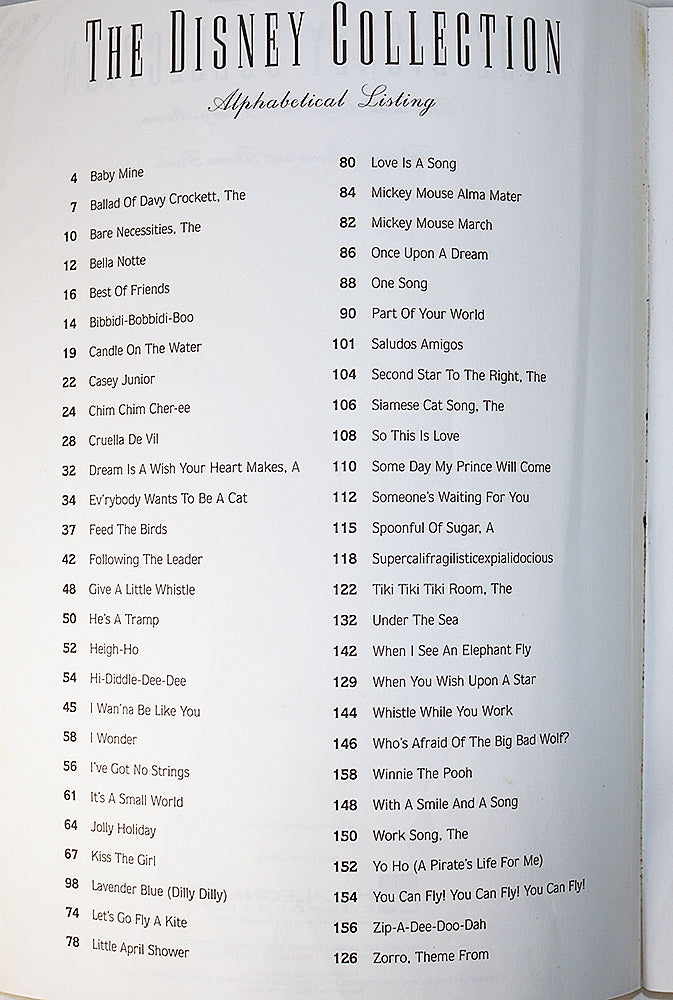 THE DISNEY COLLECTION

Alphabetical Listing

4 Baby Mine
7 Ballad Of Davy Crockett, The
10 Bare Necessities, The
12 Bella Notte
16 Best Of Friends
14 Bibbidi-Bobbidi-Boo
19 Candle On The Water
22 Casey Junior
24 Chim Chim Cher-ee
28 Cruella De Vil
32 Dream Is A Wish Your Heart Makes, A
34 Ev'rybody Wants To Be A Cat
37 Feed The Birds
42 Following The Leader
48 Give A Little Whistle
50 He's A Tramp
52 Heigh-Ho
54 Hi-Diddle-Dee-Dee
45 I Wan'na Be Like You
58 I Wonder
56 I've Got No Strings
61 It's A Small World
64 Jolly Holiday
67 Kiss The Girl
98 Lavender Blue (Dilly Dilly)
74 Let's Go Fly A Kite
78 Little April Shower

80 Love Is A Song
84 Mickey Mouse Alma Mater
82 Mickey Mouse March
86 Once Upon A Dream
88 One Song
90 Part Of Your World
101 Saludos Amigos
104 Second Star To The Right, The
106 Siamese Cat Song, The
108 So This Is Love
110 Some Day My Prince Will Come
112 Someone's Waiting For You
115 Spoonful Of Sugar, A
118 Supercalifragilisticexpialidocious
122 Tiki Tiki Tiki Room, The
132 Under The Sea
142 When I See An Elephant Fly
129 When You Wish Upon A Star
144 Whistle While You Work
146 Who's Afraid Of The Big Bad Wolf?
158 Winnie The Pooh
148 With A Smile And A Song
150 Work Song, The
152 Yo Ho (A Pirate's Life For Me)
154 You Can Fly! You Can Fly! You Can Fly!
156 Zip-A-Dee-Doo-Dah
126 Zorro, Theme From